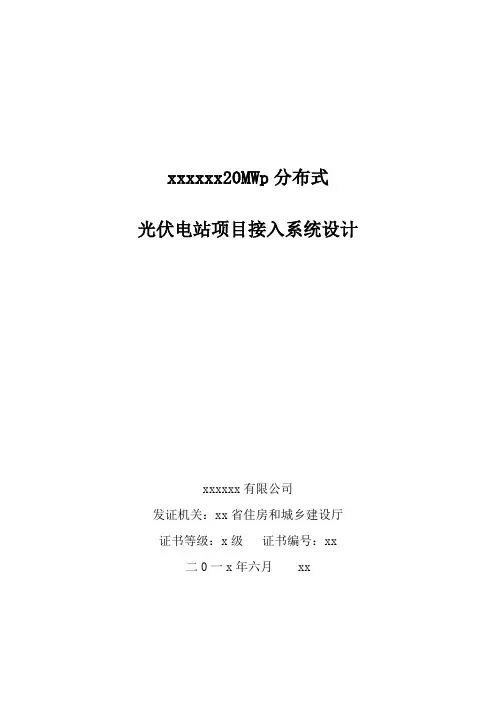 xxxxxx20MWp分布式

光伏电站项目接入系统设计

xxxxxx有限公司

发证机关：xx省住房和城乡建设厅

证书等级：x级 证书编号：xx

二0一x年六月 xx